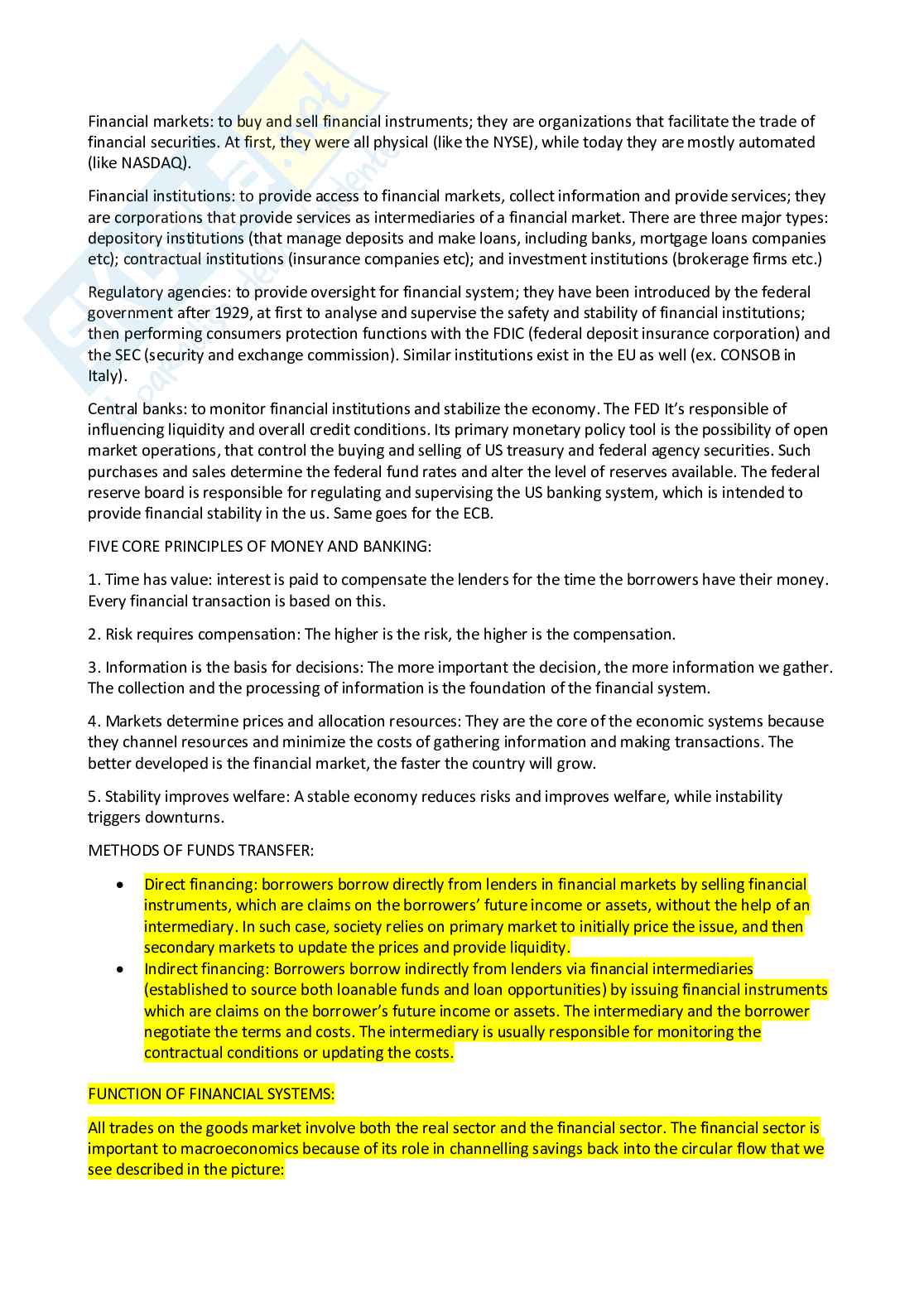 Financial markets: to buy and sell financial instruments; they are organizations that facilitate the trade of financial securities. At first, they were all physical (like the NYSE), while today they are mostly automated (like NASDAQ).

Financial institutions: to provide access to financial markets, collect information and provide services; they are corporations that provide services as intermediaries of a financial market. There are three major types: depository institutions (that manage deposits and make loans, including banks, mortgage loans companies etc); contractual institutions (insurance companies etc); and investment institutions (brokerage firms etc.)

Regulatory agencies: to provide oversight for financial system; they have been introduced by the federal government after 1929, at first to analyse and supervise the safety and stability of financial institutions; then performing consumers protection functions with the FDIC (federal deposit insurance corporation) and the SEC (security and exchange commission). Similar institutions exist in the EU as well (ex. CONSOB in Italy).

Central banks: to monitor financial institutions and stabilize the economy. The FED It's responsible of influencing liquidity and overall credit conditions. Its primary monetary policy tool is the possibility of open market operations, that control the buying and selling of US treasury and federal agency securities. Such purchases and sales determine the federal fund rates and alter the level of reserves available. The federal reserve board is responsible for regulating and supervising the US banking system, which is intended to provide financial stability in the us. Same goes for the ECB.

FIVE CORE PRINCIPLES OF MONEY AND BANKING:

1. Time has value: interest is paid to compensate the lenders for the time the borrowers have their money. Every financial transaction is based on this.

2. Risk requires compensation: The higher is the risk, the higher is the compensation.

3. Information is the basis for decisions: The more important the decision, the more information we gather. The collection and the processing of information is the foundation of the financial system.

4. Markets determine prices and allocation resources: They are the core of the economic systems because they channel resources and minimize the costs of gathering information and making transactions. The better developed is the financial market, the faster the country will grow.

5. Stability improves welfare: A stable economy reduces risks and improves welfare, while instability triggers downturns.

METHODS OF FUNDS TRANSFER:

• Direct financing: borrowers borrow directly from lenders in financial markets by selling financial instruments, which are claims on the borrowers' future income or assets, without the help of an intermediary. In such case, society relies on primary market to initially price the issue, and then secondary markets to update the prices and provide liquidity.
• Indirect financing: Borrowers borrow indirectly from lenders via financial intermediaries (established to source both loanable funds and loan opportunities) by issuing financial instruments which are claims on the borrower's future income or assets. The intermediary and the borrower negotiate the terms and costs. The intermediary is usually responsible for monitoring the contractual conditions or updating the costs.

FUNCTION OF FINANCIAL SYSTEMS:

All trades on the goods market involve both the real sector and the financial sector. The financial sector is important to macroeconomics because of its role in channelling savings back into the circular flow that we see described in the picture: